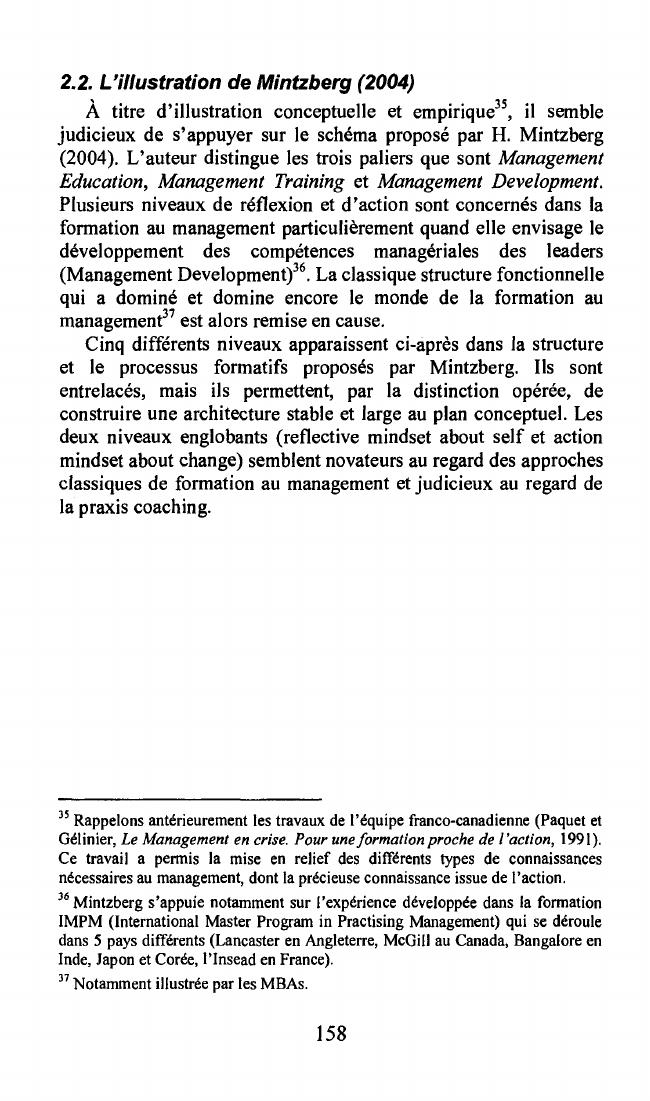 2.2. L'illustration de Mintzberg (2004)

À titre d'illustration conceptuelle et empirique$^{35}$, il semble judicieux de s'appuyer sur le schéma proposé par H. Mintzberg (2004). L'auteur distingue les trois paliers que sont Management Education, Management Training et Management Development. Plusieurs niveaux de réflexion et d'action sont concernés dans la formation au management particulièrement quand elle envisage le développement des compétences managériales des leaders (Management Development)$^{36}$. La classique structure fonctionnelle qui a dominé et domine encore le monde de la formation au management$^{37}$ est alors remise en cause.

Cinq différents niveaux apparaissent ci-après dans la structure et le processus formatifs proposés par Mintzberg. Ils sont entrelacés, mais ils permettent, par la distinction opérée, de construire une architecture stable et large au plan conceptuel. Les deux niveaux englobants (reflective mindset about self et action mindset about change) semblent novateurs au regard des approches classiques de formation au management et judicieux au regard de la praxis coaching.

$^{35}$ Rappelons antérieurement les travaux de l'équipe franco-canadienne (Paquet et Gélinier, Le Management en crise. Pour une formation proche de l'action, 1991). Ce travail a permis la mise en relief des différents types de connaissances nécessaires au management, dont la précieuse connaissance issue de l'action.

$^{36}$ Mintzberg s'appuie notamment sur l'expérience développée dans la formation IMPM (International Master Program in Practising Management) qui se déroule dans 5 pays différents (Lancaster en Angleterre, McGill au Canada, Bangalore en Inde, Japon et Corée, l'Insead en France).

$^{37}$ Notamment illustrée par les MBAs.

158